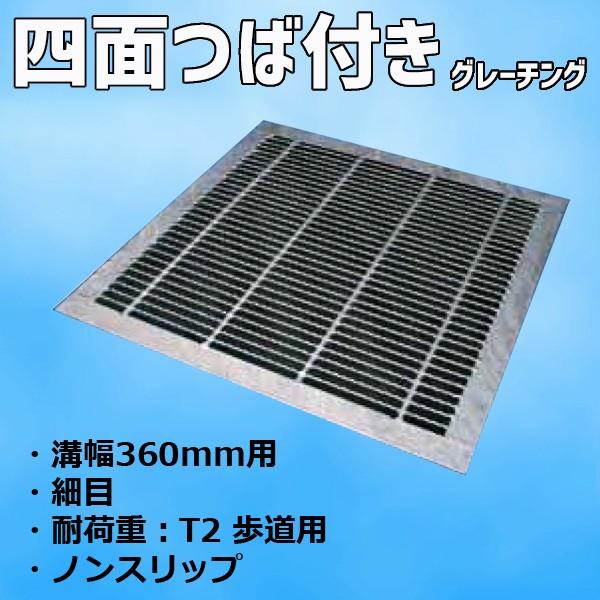 四面つば付き グレーチング

・溝幅360mm用
・細目
・耐荷重：T2 歩道用
・ノンスリップ